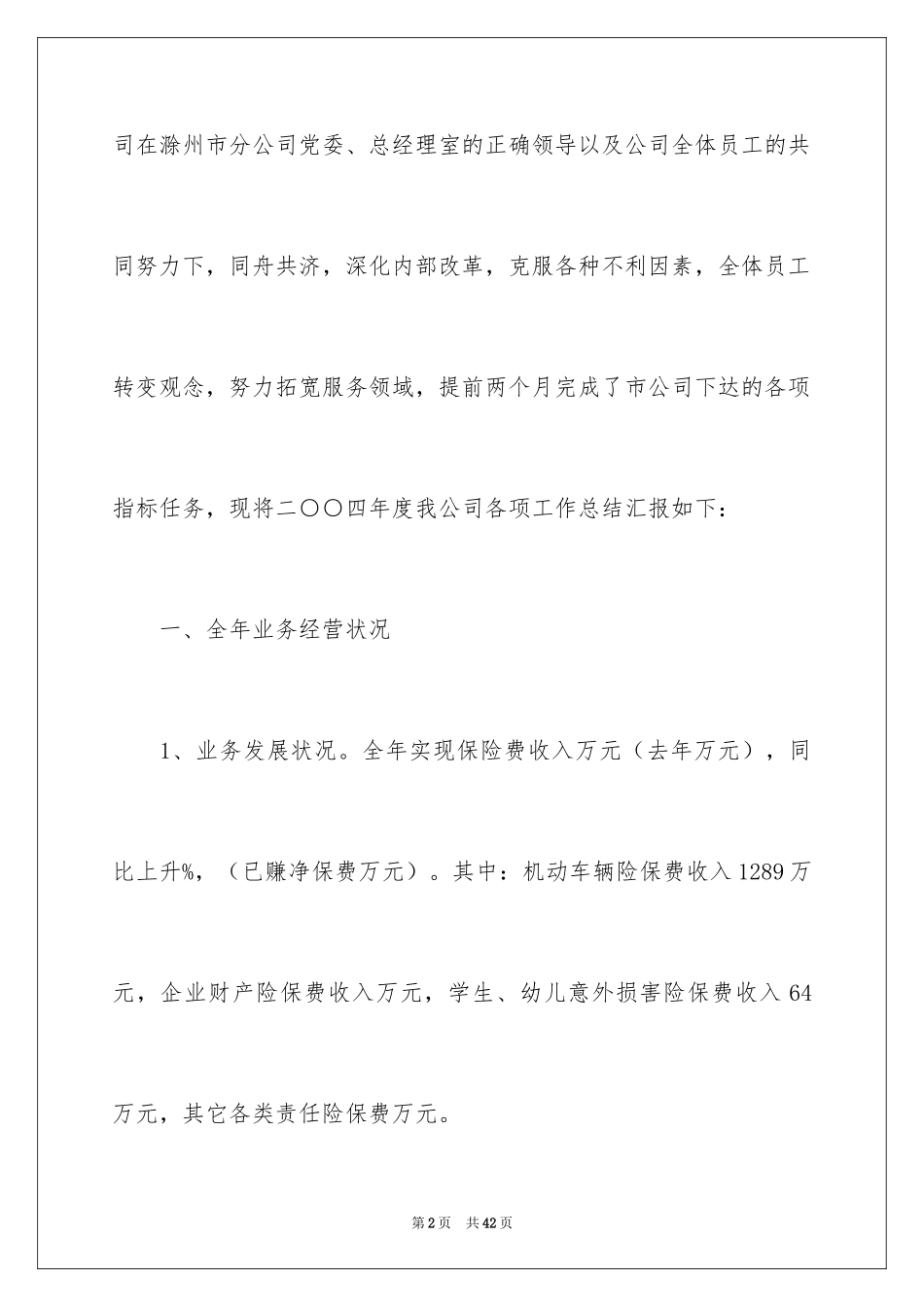 司在滁州市分公司党委、总经理室的正确领导以及公司全体员工的共同努力下，同舟共济，深化内部改革，克服各种不利因素，全体员工转变观念，努力拓宽服务领域，提前两个月完成了市公司下达的各项指标任务，现将二〇〇四年度我公司各项工作总结汇报如下：

一、全年业务经营状况

1、业务发展状况。全年实现保险费收入万元（去年万元），同比上升%，（已赚净保费万元）。其中：机动车辆险保费收入1289万元，企业财产险保费收入万元，学生、幼儿意外损害险保费收入64万元，其它各类责任险保费万元。

第2页 共42页